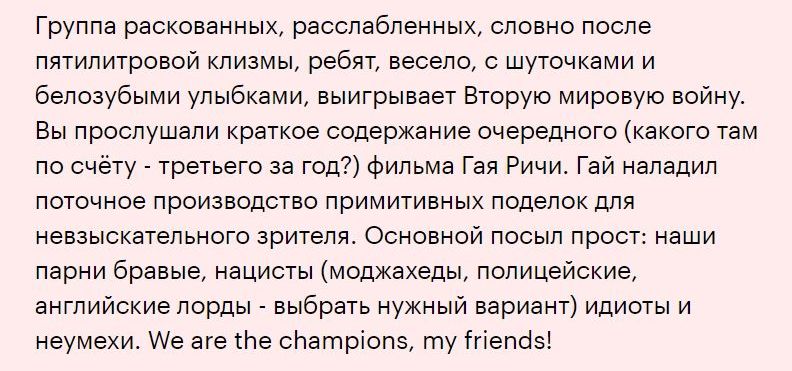 Группа раскованных, расслабленных, словно после пятилитровой клизмы, ребят, весело, с шуточками и белозубыми улыбками, выигрывает Вторую мировую войну. Вы прослушали краткое содержание очередного (какого там по счёту - третьего за год?) фильма Гая Ричи. Гай наладил поточное производство примитивных поделок для невзыскательного зрителя. Основной посыл прост: наши парни бравые, нацисты (моджахеды, полицейские, английские лорды - выбрать нужный вариант) идиоты и неумехи. We are the champions, my friends!